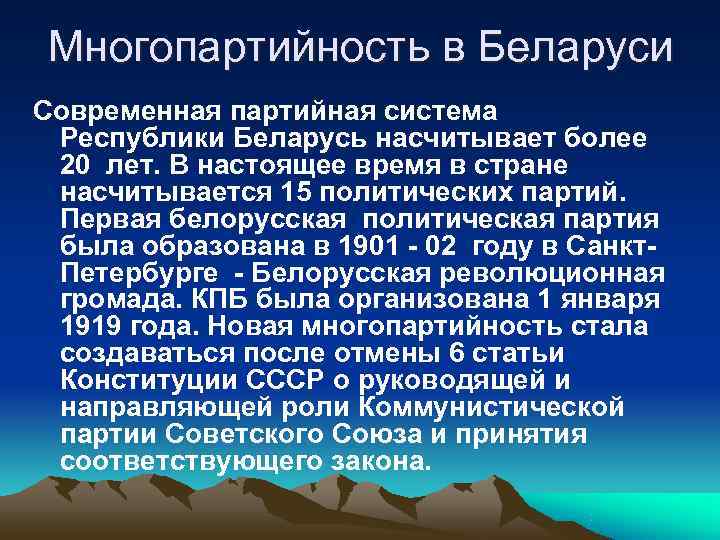 Многопартийность в Беларуси

Современная партийная система Республики Беларусь насчитывает более 20 лет. В настоящее время в стране насчитывается 15 политических партий. Первая белорусская политическая партия была образована в 1901 - 02 году в Санкт-Петербурге - Белорусская революционная громада. КПБ была организована 1 января 1919 года. Новая многопартийность стала создаваться после отмены 6 статьи Конституции СССР о руководящей и направляющей роли Коммунистической партии Советского Союза и принятия соответствующего закона.